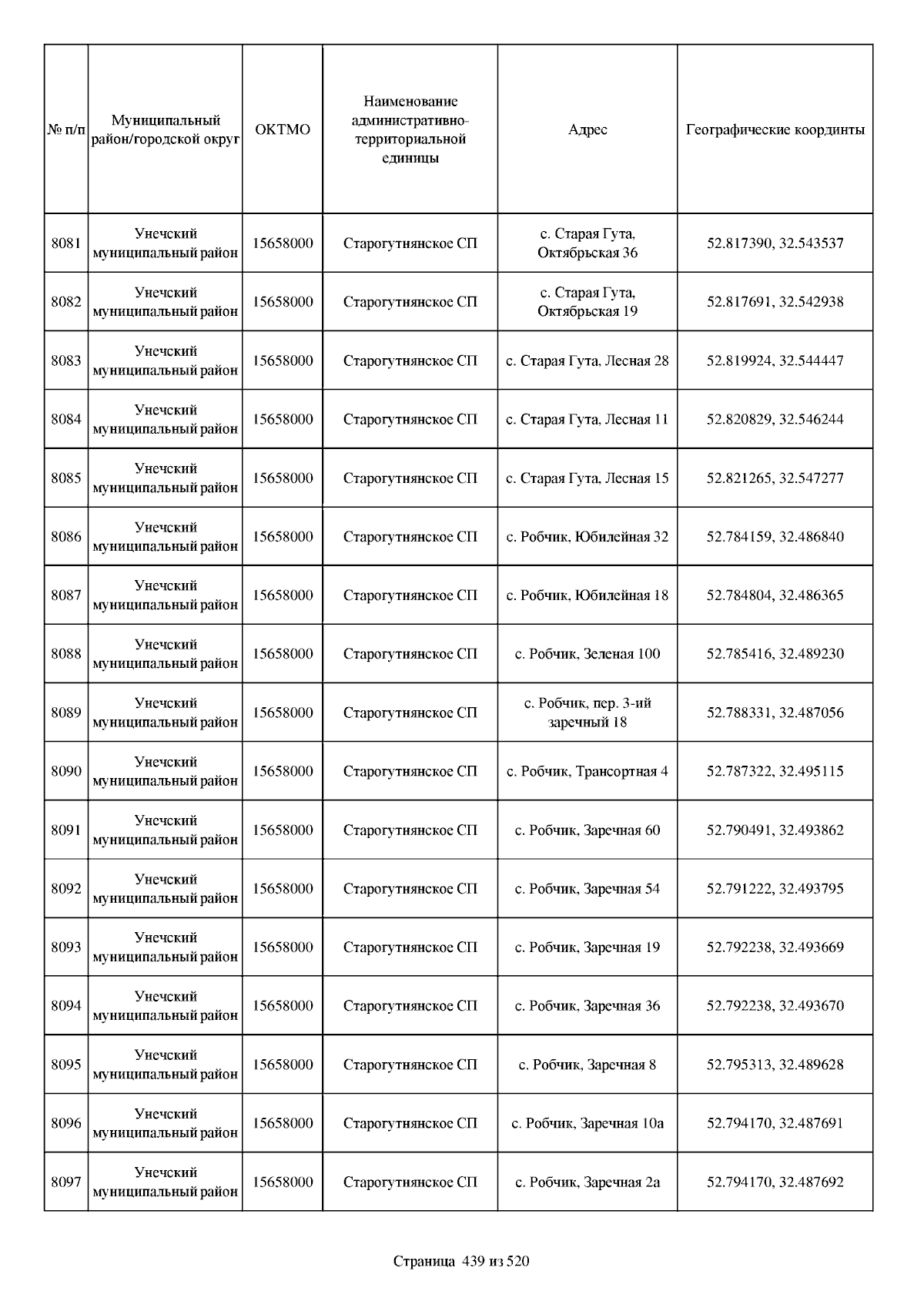 | № п/п | Муниципальный район/городской округ | ОКТМО | Наименование административно-территориальной единицы | Адрес | Географические координты |
|---|---|---|---|---|---|
| 8081 | Унечский муниципальный район | 15658000 | Старогутнянское СП | с. Старая Гута, Октябрьская 36 | 52.817390, 32.543537 |
| 8082 | Унечский муниципальный район | 15658000 | Старогутнянское СП | с. Старая Гута, Октябрьская 19 | 52.817691, 32.542938 |
| 8083 | Унечский муниципальный район | 15658000 | Старогутнянское СП | с. Старая Гута, Лесная 28 | 52.819924, 32.544447 |
| 8084 | Унечский муниципальный район | 15658000 | Старогутнянское СП | с. Старая Гута, Лесная 11 | 52.820829, 32.546244 |
| 8085 | Унечский муниципальный район | 15658000 | Старогутнянское СП | с. Старая Гута, Лесная 15 | 52.821265, 32.547277 |
| 8086 | Унечский муниципальный район | 15658000 | Старогутнянское СП | с. Робчик, Юбилейная 32 | 52.784159, 32.486840 |
| 8087 | Унечский муниципальный район | 15658000 | Старогутнянское СП | с. Робчик, Юбилейная 18 | 52.784804, 32.486365 |
| 8088 | Унечский муниципальный район | 15658000 | Старогутнянское СП | с. Робчик, Зеленая 100 | 52.785416, 32.489230 |
| 8089 | Унечский муниципальный район | 15658000 | Старогутнянское СП | с. Робчик, пер. 3-ий заречный 18 | 52.788331, 32.487056 |
| 8090 | Унечский муниципальный район | 15658000 | Старогутнянское СП | с. Робчик, Трансортная 4 | 52.787322, 32.495115 |
| 8091 | Унечский муниципальный район | 15658000 | Старогутнянское СП | с. Робчик, Заречная 60 | 52.790491, 32.493862 |
| 8092 | Унечский муниципальный район | 15658000 | Старогутнянское СП | с. Робчик, Заречная 54 | 52.791222, 32.493795 |
| 8093 | Унечский муниципальный район | 15658000 | Старогутнянское СП | с. Робчик, Заречная 19 | 52.792238, 32.493669 |
| 8094 | Унечский муниципальный район | 15658000 | Старогутнянское СП | с. Робчик, Заречная 36 | 52.792238, 32.493670 |
| 8095 | Унечский муниципальный район | 15658000 | Старогутнянское СП | с. Робчик, Заречная 8 | 52.795313, 32.489628 |
| 8096 | Унечский муниципальный район | 15658000 | Старогутнянское СП | с. Робчик, Заречная 10а | 52.794170, 32.487691 |
| 8097 | Унечский муниципальный район | 15658000 | Старогутнянское СП | с. Робчик, Заречная 2а | 52.794170, 32.487692 |

Страница 439 из 520